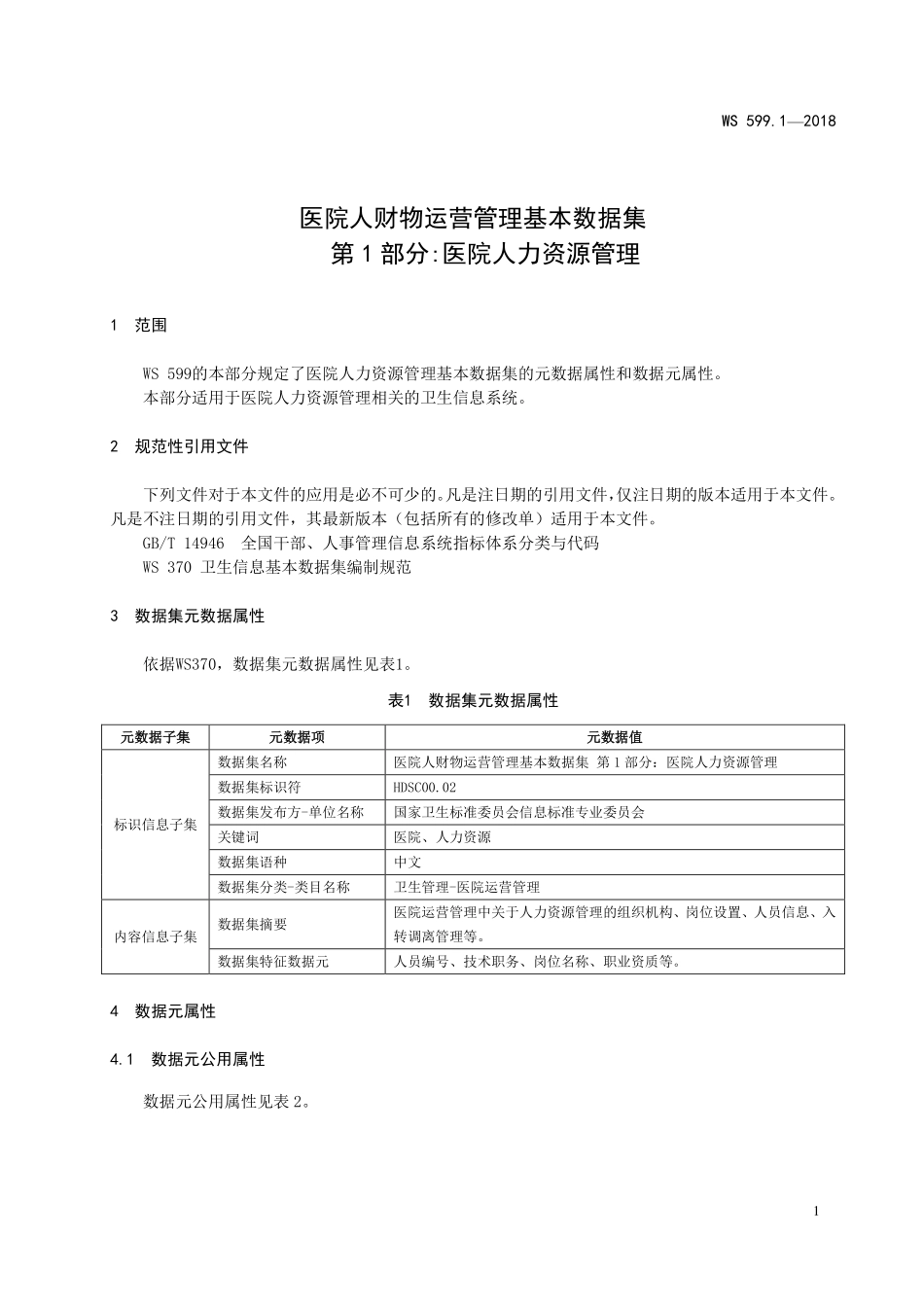 WS 599.1—2018

医院人财物运营管理基本数据集
第 1 部分:医院人力资源管理

1 范围

WS 599的本部分规定了医院人力资源管理基本数据集的元数据属性和数据元属性。
本部分适用于医院人力资源管理相关的卫生信息系统。

2 规范性引用文件

下列文件对于本文件的应用是必不可少的。凡是注日期的引用文件，仅注日期的版本适用于本文件。凡是不注日期的引用文件，其最新版本（包括所有的修改单）适用于本文件。
GB/T 14946 全国干部、人事管理信息系统指标体系分类与代码
WS 370 卫生信息基本数据集编制规范

3 数据集元数据属性

依据WS370，数据集元数据属性见表1。

表1 数据集元数据属性

| 元数据子集 | 元数据项 | 元数据值 |
|---|---|---|
| 标识信息子集 | 数据集名称 | 医院人财物运营管理基本数据集 第 1 部分：医院人力资源管理 |
| | 数据集标识符 | HDSC00.02 |
| | 数据集发布方-单位名称 | 国家卫生标准委员会信息标准专业委员会 |
| | 关键词 | 医院、人力资源 |
| | 数据集语种 | 中文 |
| | 数据集分类-类目名称 | 卫生管理-医院运营管理 |
| 内容信息子集 | 数据集摘要 | 医院运营管理中关于人力资源管理的组织机构、岗位设置、人员信息、入转调离管理等。 |
| | 数据集特征数据元 | 人员编号、技术职务、岗位名称、职业资质等。 |

4 数据元属性

4.1 数据元公用属性

数据元公用属性见表 2。

1